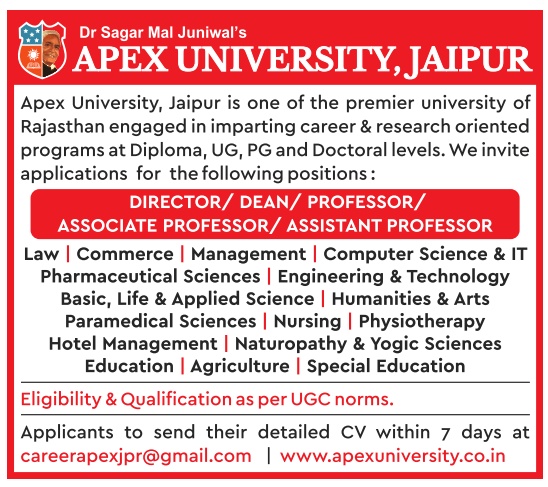 Dr Sagar Mal Juniwal's
APEX UNIVERSITY, JAIPUR

Apex University, Jaipur is one of the premier university of Rajasthan engaged in imparting career & research oriented programs at Diploma, UG, PG and Doctoral levels. We invite applications for the following positions :

DIRECTOR/ DEAN/ PROFESSOR/ ASSOCIATE PROFESSOR/ ASSISTANT PROFESSOR

Law | Commerce | Management | Computer Science & IT
Pharmaceutical Sciences | Engineering & Technology
Basic, Life & Applied Science | Humanities & Arts
Paramedical Sciences | Nursing | Physiotherapy
Hotel Management | Naturopathy & Yogic Sciences
Education | Agriculture | Special Education

Eligibility & Qualification as per UGC norms.

Applicants to send their detailed CV within 7 days at careerapexjpr@gmail.com | www.apexuniversity.co.in